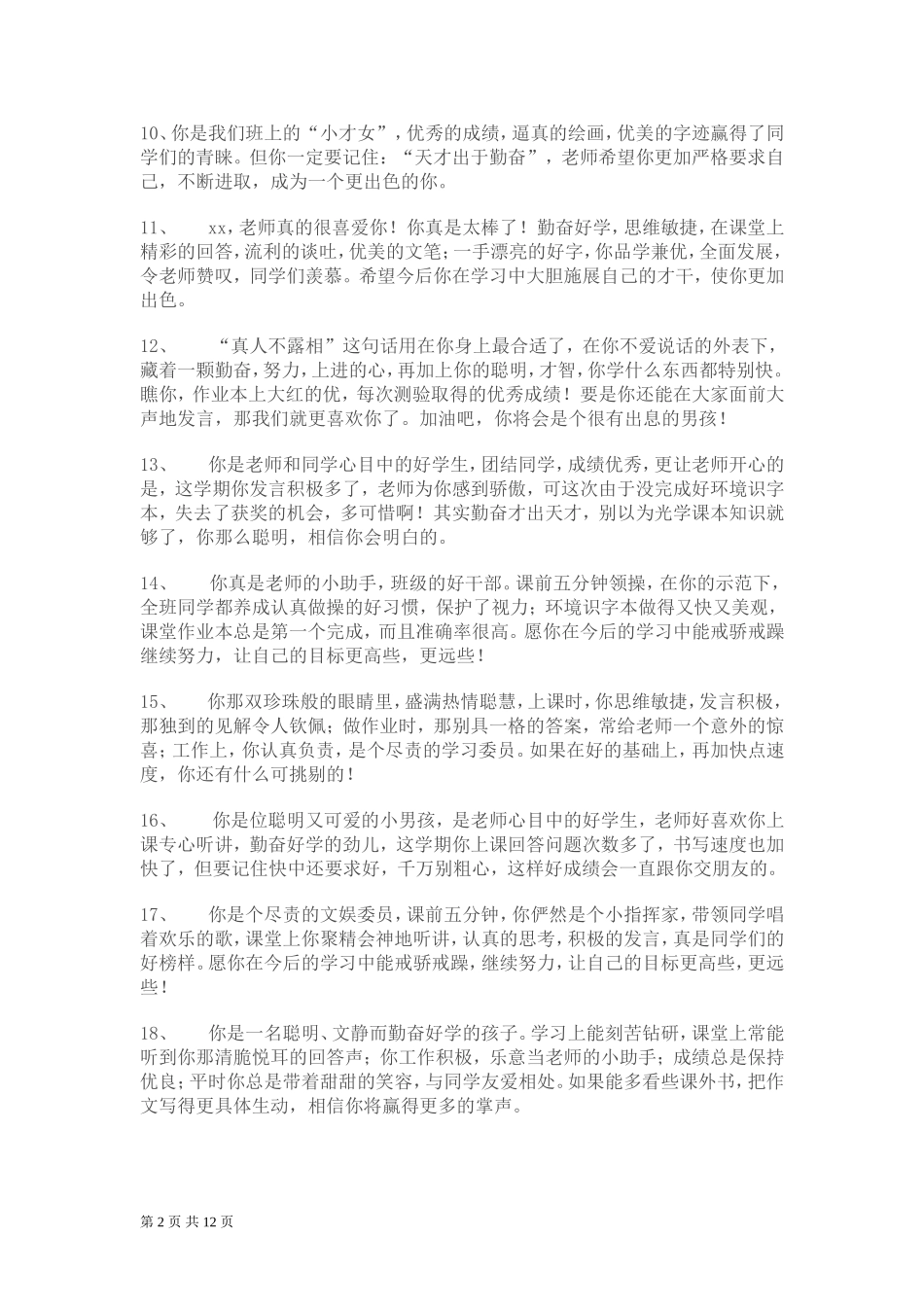 10、你是我们班上的“小才女”，优秀的成绩，逼真的绘画，优美的字迹赢得了同学们的青睐。但你一定要记住：“天才出于勤奋”，老师希望你更加严格要求自己，不断进取，成为一个更出色的你。

11、 xx，老师真的很喜爱你！你真是太棒了！勤奋好学，思维敏捷，在课堂上精彩的回答，流利的谈吐，优美的文笔；一手漂亮的好字，你品学兼优，全面发展，令老师赞叹，同学们羡慕。希望今后你在学习中大胆施展自己的才干，使你更加出色。

12、 “真人不露相”这句话用在你身上最合适了，在你不爱说话的外表下，藏着一颗勤奋，努力，上进的心，再加上你的聪明，才智，你学什么东西都特别快。瞧你，作业本上大红的优，每次测验取得的优秀成绩！要是你还能在大家面前大声地发言，那我们就更喜欢你了。加油吧，你将会是个很有出息的男孩！

13、 你是老师和同学心目中的好学生，团结同学，成绩优秀，更让老师开心的是，这学期你发言积极多了，老师为你感到骄傲，可这次由于没完成好环境识字本，失去了获奖的机会，多可惜啊！其实勤奋才出天才，别以为光学课本知识就够了，你那么聪明，相信你会明白的。

14、 你真是老师的小助手，班级的好干部。课前五分钟领操，在你的示范下，全班同学都养成认真做操的好习惯，保护了视力；环境识字本做得又快又美观，课堂作业本总是第一个完成，而且准确率很高。愿你在今后的学习中能戒骄戒躁继续努力，让自己的目标更高些，更远些！

15、 你那双珍珠般的眼睛里，盛满热情聪慧，上课时，你思维敏捷，发言积极，那独到的见解令人钦佩；做作业时，那别具一格的答案，常给老师一个意外的惊喜；工作上，你认真负责，是个尽责的学习委员。如果在好的基础上，再加快点速度，你还有什么可挑剔的！

16、 你是位聪明又可爱的小男孩，是老师心目中的好学生，老师好喜欢你上课专心听讲，勤奋好学的劲儿，这学期你上课回答问题次数多了，书写速度也加快了，但要记住快中还要求好，千万别粗心，这样好成绩会一直跟你交朋友的。

17、 你是个尽责的文娱委员，课前五分钟，你俨然是个小指挥家，带领同学唱着欢乐的歌，课堂上你聚精会神地听讲，认真的思考，积极的发言，真是同学们的好榜样。愿你在今后的学习中能戒骄戒躁，继续努力，让自己的目标更高些，更远些！

18、 你是一名聪明、文静而勤奋好学的孩子。学习上能刻苦钻研，课堂上常能听到你那清脆悦耳的回答声；你工作积极，乐意当老师的小助手；成绩总是保持优良；平时你总是带着甜甜的笑容，与同学友爱相处。如果能多看些课外书，把作文写得更具体生动，相信你将赢得更多的掌声。

第 2 页 共 12 页